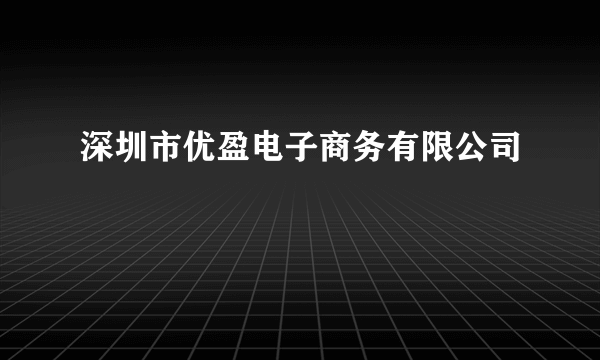 深圳市优盈电子商务有限公司